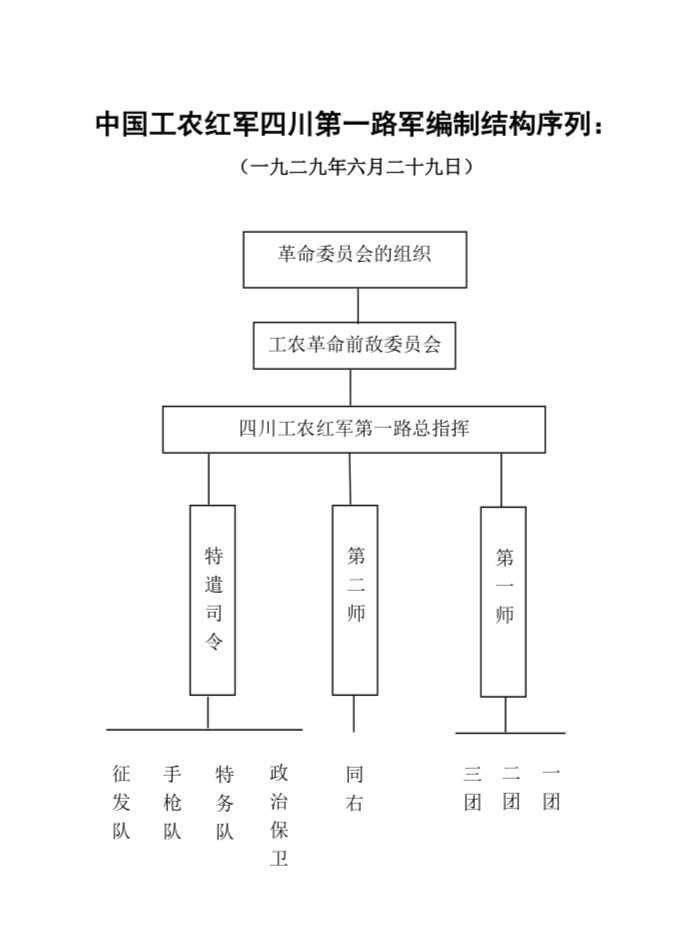 中国工农红军四川第一路军编制结构序列：

（一九二九年六月二十九日）

革命委员会的组织

工农革命前敌委员会

四川工农红军第一路总指挥

特遣司令

第二师

第一师

征发队

手枪队

特务队

政治保卫

同右

三团

二团

一团